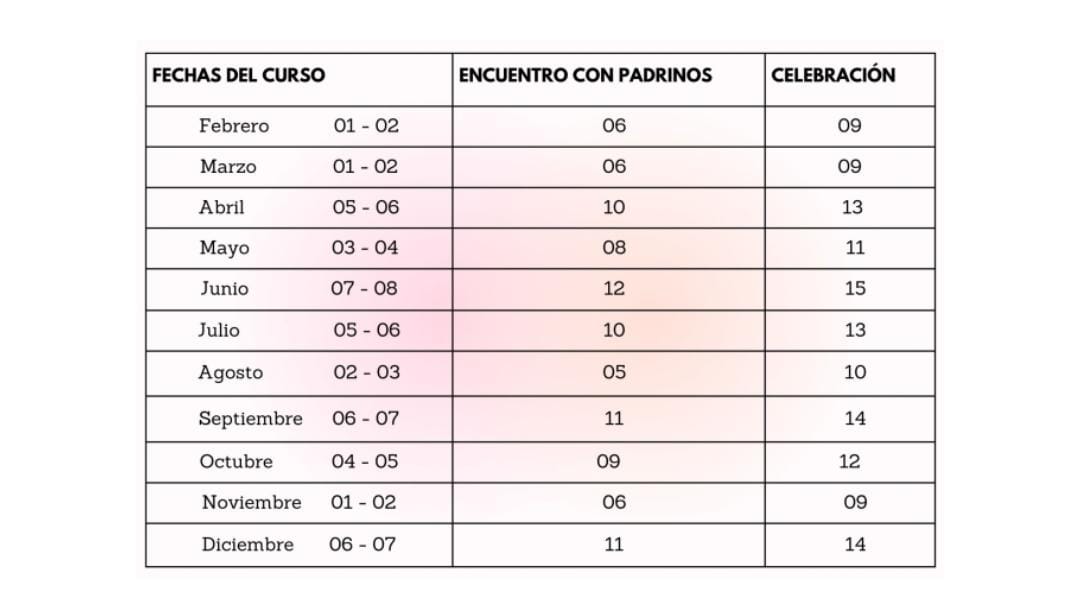 | FECHAS DEL CURSO | ENCUENTRO CON PADRINOS | CELEBRACIÓN |
|---|---|---|
| Febrero 01 - 02 | 06 | 09 |
| Marzo 01 - 02 | 06 | 09 |
| Abril 05 - 06 | 10 | 13 |
| Mayo 03 - 04 | 08 | 11 |
| Junio 07 - 08 | 12 | 15 |
| Julio 05 - 06 | 10 | 13 |
| Agosto 02 - 03 | 05 | 10 |
| Septiembre 06 - 07 | 11 | 14 |
| Octubre 04 - 05 | 09 | 12 |
| Noviembre 01 - 02 | 06 | 09 |
| Diciembre 06 - 07 | 11 | 14 |